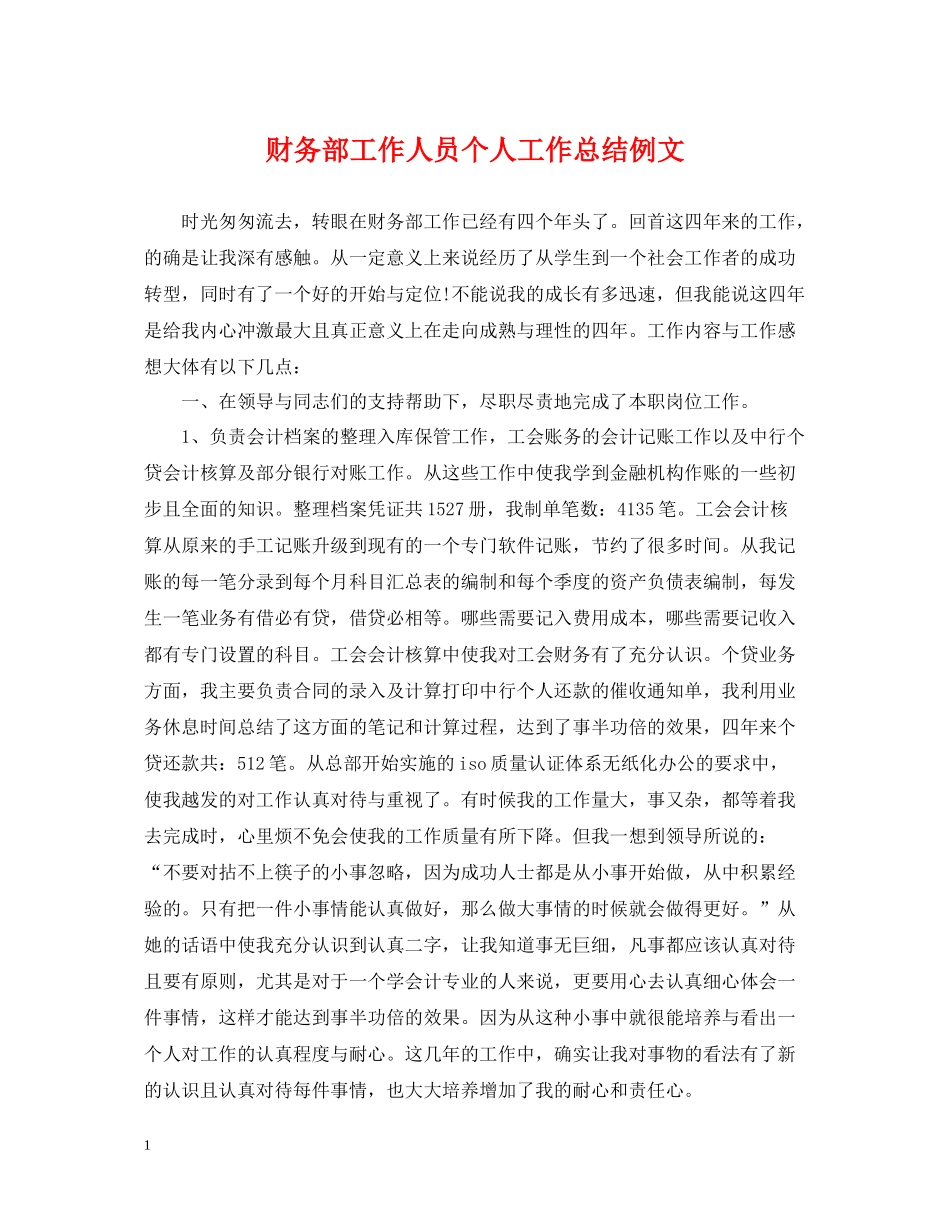 财务部工作人员个人工作总结例文

时光匆匆流去，转眼在财务部工作已经有四个年头了。回首这四年来的工作，的确是让我深有感触。从一定意义上来说经历了从学生到一个社会工作者的成功转型，同时有了一个好的开始与定位!不能说我的成长有多迅速，但我能说这四年是给我内心冲激最大且真正意义上在走向成熟与理性的四年。工作内容与工作感想大体有以下几点：

一、在领导与同志们的支持帮助下，尽职尽责地完成了本职岗位工作。

1、负责会计档案的整理入库保管工作，工会账务的会计记账工作以及中行个贷会计核算及部分银行对账工作。从这些工作中使我学到金融机构作账的一些初步且全面的知识。整理档案凭证共1527册，我制单笔数：4135笔。工会会计核算从原来的手工记账升级到现有的一个专门软件记账，节约了很多时间。从我记账的每一笔分录到每个月科目汇总表的编制和每个季度的资产负债表编制，每发生一笔业务有借必有贷，借贷必相等。哪些需要记入费用成本，哪些需要记收入都有专门设置的科目。工会会计核算中使我对工会财务有了充分认识。个贷业务方面，我主要负责合同的录入及计算打印中行个人还款的催收通知单，我利用业务休息时间总结了这方面的笔记和计算过程，达到了事半功倍的效果，四年来个贷还款共：512笔。从总部开始实施的iso质量认证体系无纸化办公的要求中，使我越发的对工作认真对待与重视了。有时候我的工作量大，事又杂，都等着我去完成时，心里烦不免会使我的工作质量有所下降。但我一想到领导所说的：“不要对拈不上筷子的小事忽略，因为成功人士都是从小事开始做，从中积累经验的。只有把一件小事情能认真做好，那么做大事情的时候就会做得更好。”从她的话语中使我充分认识到认真二字，让我知道事无巨细，凡事都应该认真对待且要有原则，尤其是对于一个学会计专业的人来说，更要用心去认真细心体会一件事情，这样才能达到事半功倍的效果。因为从这种小事中就很能培养与看出一个人对工作的认真程度与耐心。这几年的工作中，确实让我对事物的看法有了新的认识且认真对待每件事情，也大大培养增加了我的耐心和责任心。

1